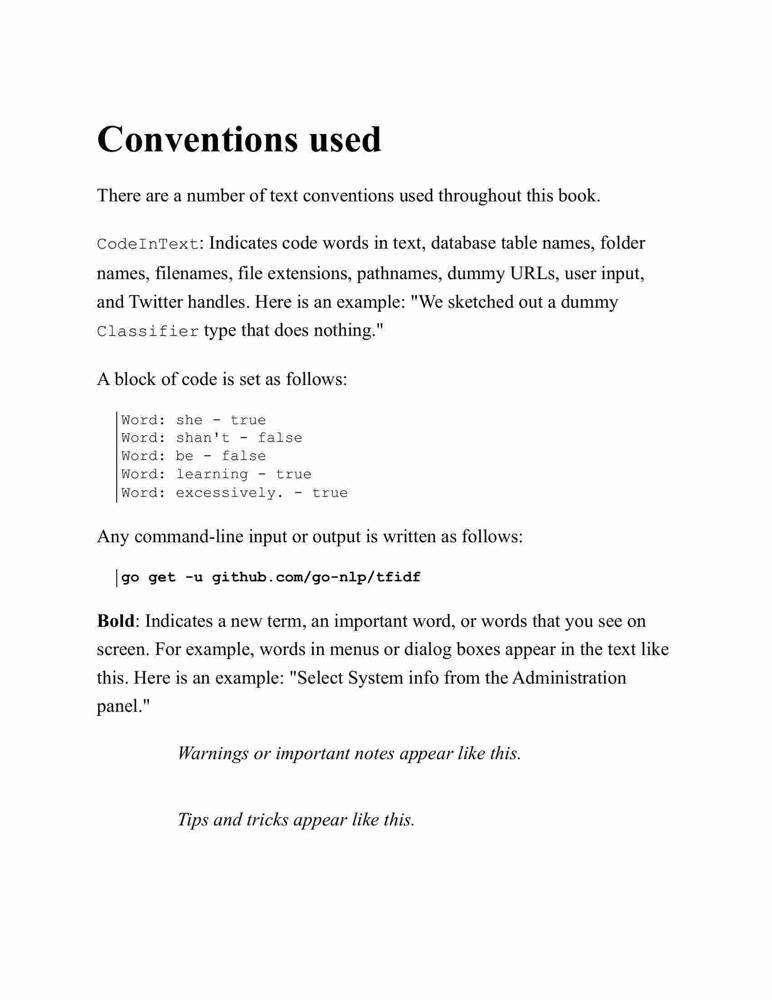 Conventions used

There are a number of text conventions used throughout this book.

CodeInText: Indicates code words in text, database table names, folder names, filenames, file extensions, pathnames, dummy URLs, user input, and Twitter handles. Here is an example: "We sketched out a dummy Classifier type that does nothing."

A block of code is set as follows:

Word: she - true
Word: shan't - false
Word: be - false
Word: learning - true
Word: excessively. - true

Any command-line input or output is written as follows:

go get -u github.com/go-nlp/tfidf

Bold: Indicates a new term, an important word, or words that you see on screen. For example, words in menus or dialog boxes appear in the text like this. Here is an example: "Select System info from the Administration panel."

Warnings or important notes appear like this.

Tips and tricks appear like this.